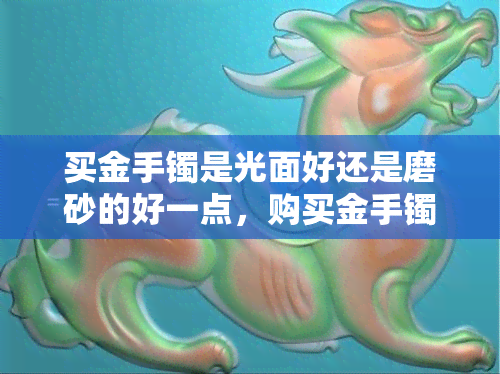 买金手镯是光面好还是磨砂的好一点，购买金手镯